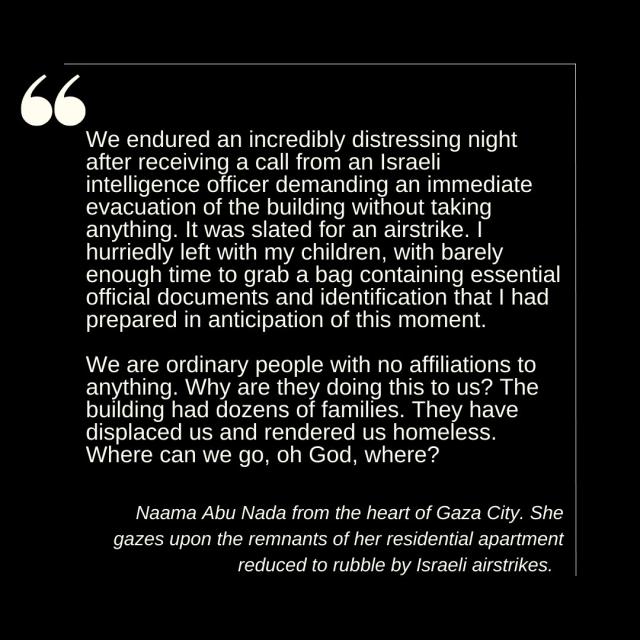 “

We endured an incredibly distressing night after receiving a call from an Israeli intelligence officer demanding an immediate evacuation of the building without taking anything. It was slated for an airstrike. I hurriedly left with my children, with barely enough time to grab a bag containing essential official documents and identification that I had prepared in anticipation of this moment.

We are ordinary people with no affiliations to anything. Why are they doing this to us? The building had dozens of families. They have displaced us and rendered us homeless. Where can we go, oh God, where?

Naama Abu Nada from the heart of Gaza City. She gazes upon the remnants of her residential apartment reduced to rubble by Israeli airstrikes.